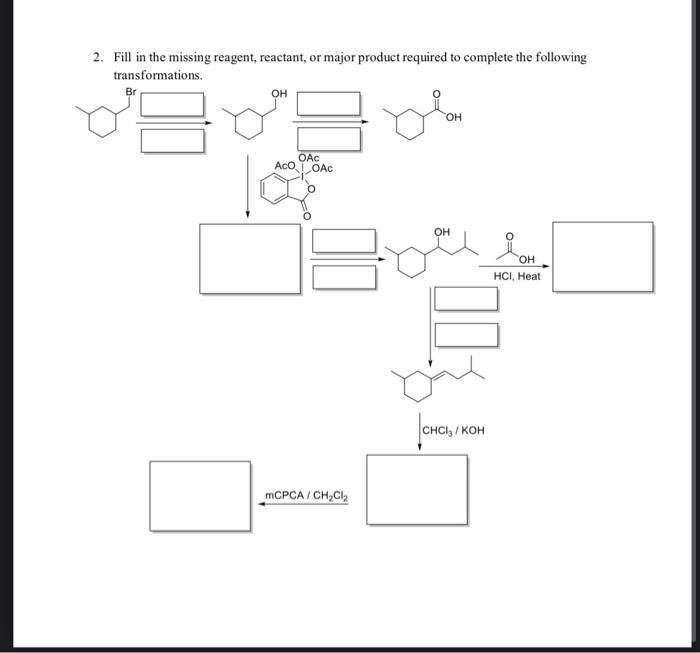 2. Fill in the missing reagent, reactant, or major product required to complete the following transformations.

Br

OH

O

OH

OAc
AcO
OAc
I
O
O

OH

O
OH
HCl, Heat

$CHCl_3$ / KOH

mCPCA / $CH_2Cl_2$